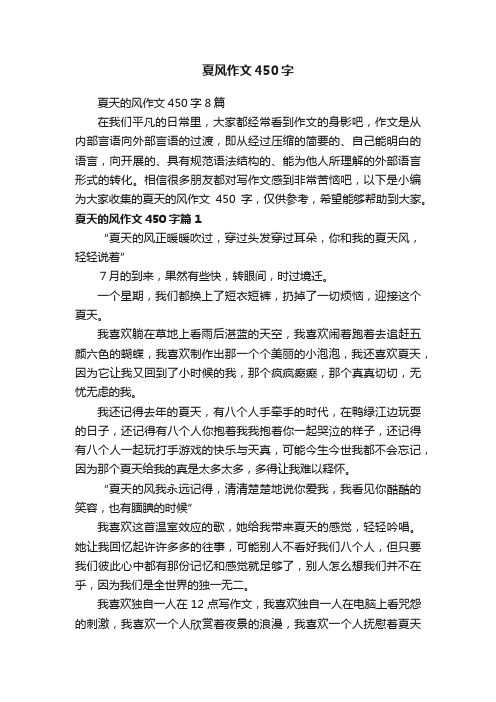 夏风作文450字

夏天的风作文450字8篇

在我们平凡的日常里，大家都经常看到作文的身影吧，作文是从内部言语向外部言语的过渡，即从经过压缩的简要的、自己能明白的语言，向开展的、具有规范语法结构的、能为他人所理解的外部语言形式的转化。相信很多朋友都对写作文感到非常苦恼吧，以下是小编为大家收集的夏天的风作文 450 字，仅供参考，希望能够帮助到大家。

夏天的风作文450字篇1

“夏天的风正暖暖吹过，穿过头发穿过耳朵，你和我的夏天风，轻轻说着”

7月的到来，果然有些快，转眼间，时过境迁。

一个星期，我们都换上了短衣短裤，扔掉了一切烦恼，迎接这个夏天。

我喜欢躺在草地上看雨后湛蓝的天空，我喜欢闹着跑着去追赶五颜六色的蝴蝶，我喜欢制作出那一个个美丽的小泡泡，我还喜欢夏天，因为它让我又回到了小时候的我，那个疯疯癫癫，那个真真切切，无忧无虑的我。

我还记得去年的夏天，有八个人手牵手的时代，在鸭绿江边玩耍的日子，还记得有八个人你抱着我我抱着你一起哭泣的样子，还记得有八个人一起玩打手游戏的快乐与天真，可能今生今世我都不会忘记，因为那个夏天给我的真是太多太多，多得让我难以释怀。

“夏天的风我永远记得，清清楚楚地说你爱我，我看见你酷酷的笑容，也有腼腆的时候”

我喜欢这首温室效应的歌，她给我带来夏天的感觉，轻轻吟唱。她让我回忆起许许多多的往事，可能别人不看好我们八个人，但只要我们彼此心中都有那份记忆和感觉就足够了，别人怎么想我们并不在乎，因为我们是全世界的独一无二。

我喜欢独自一人在12点写作文，我喜欢独自一人在电脑上看咒怨的刺激，我喜欢一个人欣赏着夜景的浪漫，我喜欢一个人抚慰着夏天